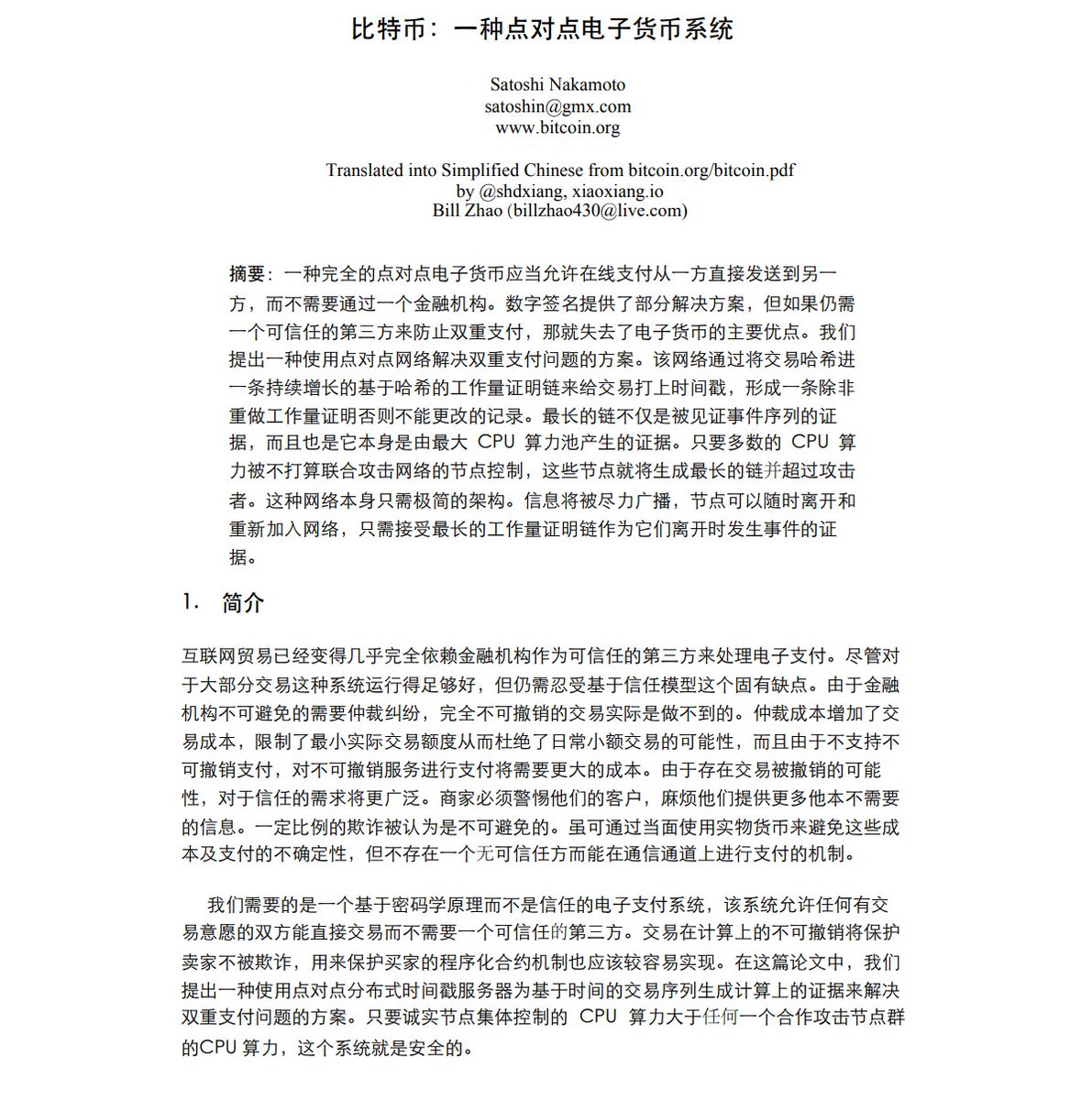 比特币：一种点对点电子货币系统

Satoshi Nakamoto
satoshin@gmx.com
www.bitcoin.org

Translated into Simplified Chinese from bitcoin.org/bitcoin.pdf
by @shdxiang, xiaoxiang.io
Bill Zhao (billzhao430@live.com)

摘要：一种完全的点对点电子货币应当允许在线支付从一方直接发送到另一方，而不需要通过一个金融机构。数字签名提供了部分解决方案，但如果仍需一个可信任的第三方来防止双重支付，那就失去了电子货币的主要优点。我们提出一种使用点对点网络解决双重支付问题的方案。该网络通过将交易哈希进一条持续增长的基于哈希的工作量证明链来给交易打上时间戳，形成一条除非重做工作量证明否则不能更改的记录。最长的链不仅是被见证事件序列的证据，而且也是它本身是由最大 CPU 算力池产生的证据。只要多数的 CPU 算力被不打算联合攻击网络的节点控制，这些节点就将生成最长的链并超过攻击者。这种网络本身只需极简的架构。信息将被尽力广播，节点可以随时离开和重新加入网络，只需接受最长的工作量证明链作为它们离开时发生事件的证据。

1. 简介

互联网贸易已经变得几乎完全依赖金融机构作为可信任的第三方来处理电子支付。尽管对于大部分交易这种系统运行得足够好，但仍需忍受基于信任模型这个固有缺点。由于金融机构不可避免的需要仲裁纠纷，完全不可撤销的交易实际是做不到的。仲裁成本增加了交易成本，限制了最小实际交易额度从而杜绝了日常小额交易的可能性，而且由于不支持不可撤销支付，对不可撤销服务进行支付将需要更大的成本。由于存在交易被撤销的可能性，对于信任的需求将更广泛。商家必须警惕他们的客户，麻烦他们提供更多他本不需要的信息。一定比例的欺诈被认为是不可避免的。虽可通过当面使用实物货币来避免这些成本及支付的不确定性，但不存在一个无可信任方而能在通信通道上进行支付的机制。

我们需要的是一个基于密码学原理而不是信任的电子支付系统，该系统允许任何有交易意愿的双方能直接交易而不需要一个可信任的第三方。交易在计算上的不可撤销将保护卖家不被欺诈，用来保护买家的程序化合约机制也应该较容易实现。在这篇论文中，我们提出一种使用点对点分布式时间戳服务器为基于时间的交易序列生成计算上的证据来解决双重支付问题的方案。只要诚实节点集体控制的 CPU 算力大于任何一个合作攻击节点群的CPU 算力，这个系统就是安全的。